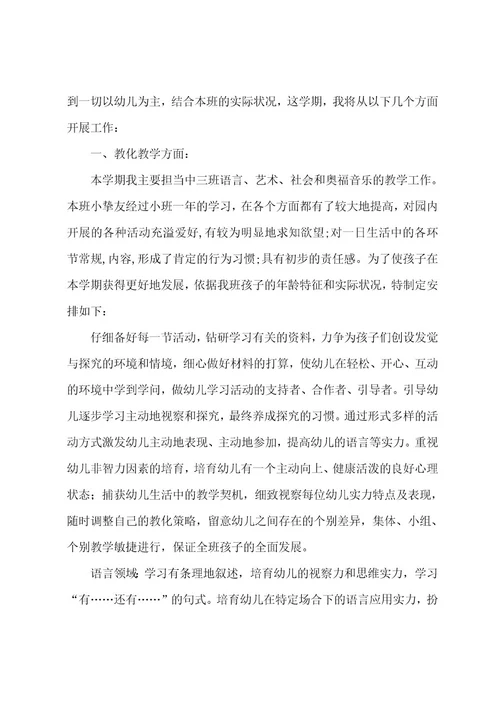 到一切以幼儿为主，结合本班的实际状况，这学期，我将从以下几个方面开展工作：

一、教化教学方面：

本学期我主要担当中三班语言、艺术、社会和奥福音乐的教学工作。本班小挚友经过小班一年的学习，在各个方面都有了较大地提高，对园内开展的各种活动充溢爱好,有较为明显地求知欲望;对一日生活中的各环节常规,内容,形成了肯定的行为习惯;具有初步的责任感。为了使孩子在本学期获得更好地发展，依据我班孩子的年龄特征和实际状况，特制定安排如下：

仔细备好每一节活动，钻研学习有关的资料，力争为孩子们创设发觉与探究的环境和情境，细心做好材料的打算，使幼儿在轻松、开心、互动的环境中学到学问，做幼儿学习活动的支持者、合作者、引导者。引导幼儿逐步学习主动地视察和探究，最终养成探究的习惯。通过形式多样的活动方式激发幼儿主动地表现、主动地参加，提高幼儿的语言等实力。重视幼儿非智力因素的培育，培育幼儿有一个主动向上、健康活泼的良好心理状态；捕获幼儿生活中的教学契机，细致视察每位幼儿实力特点及表现，随时调整自己的教化策略，留意幼儿之间存在的个别差异，集体、小组、个别教学敏捷进行，保证全班孩子的全面发展。

语言领域：学习有条理地叙述，培育幼儿的视察力和思维实力，学习“有……还有……”的句式。培育幼儿在特定场合下的语言应用实力，扮